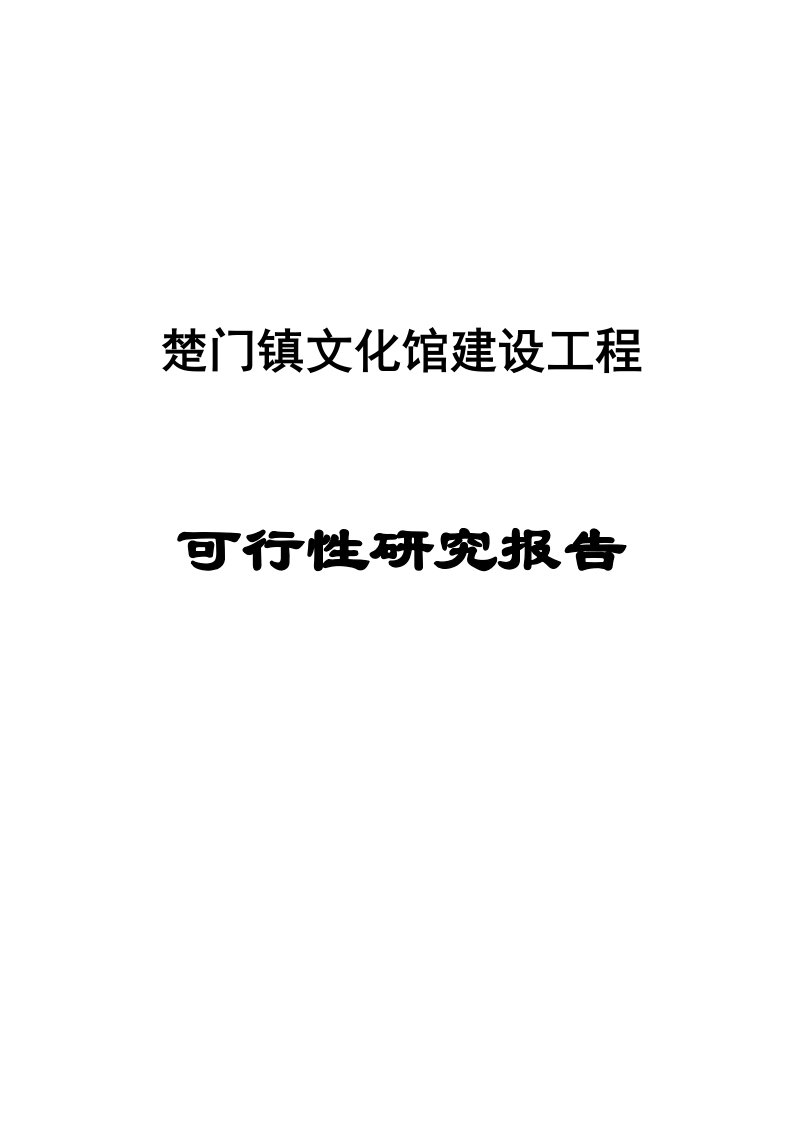 楚门镇文化馆建设工程

可行性研究报告